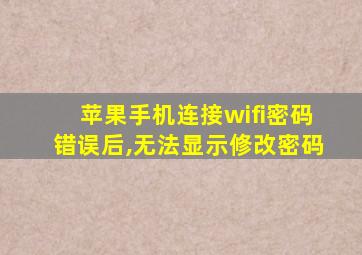 苹果手机连接wifi密码错误后,无法显示修改密码